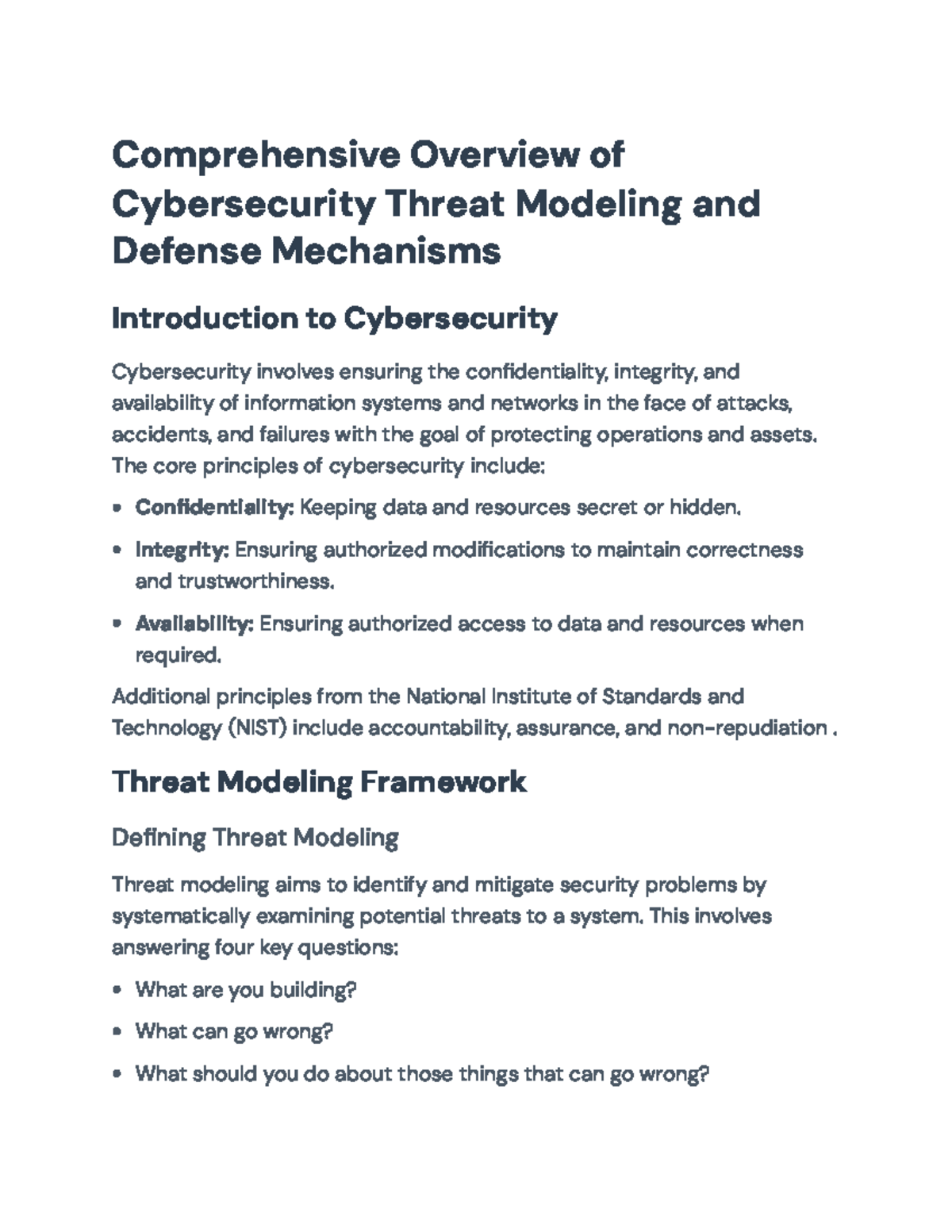 Comprehensive Overview of Cybersecurity Threat Modeling and Defense Mechanisms

Introduction to Cybersecurity

Cybersecurity involves ensuring the confidentiality, integrity, and availability of information systems and networks in the face of attacks, accidents, and failures with the goal of protecting operations and assets. The core principles of cybersecurity include:

• Confidentiality: Keeping data and resources secret or hidden.

• Integrity: Ensuring authorized modifications to maintain correctness and trustworthiness.

• Availability: Ensuring authorized access to data and resources when required.

Additional principles from the National Institute of Standards and Technology (NIST) include accountability, assurance, and non-repudiation .

Threat Modeling Framework

Defining Threat Modeling

Threat modeling aims to identify and mitigate security problems by systematically examining potential threats to a system. This involves answering four key questions:

• What are you building?

• What can go wrong?

• What should you do about those things that can go wrong?